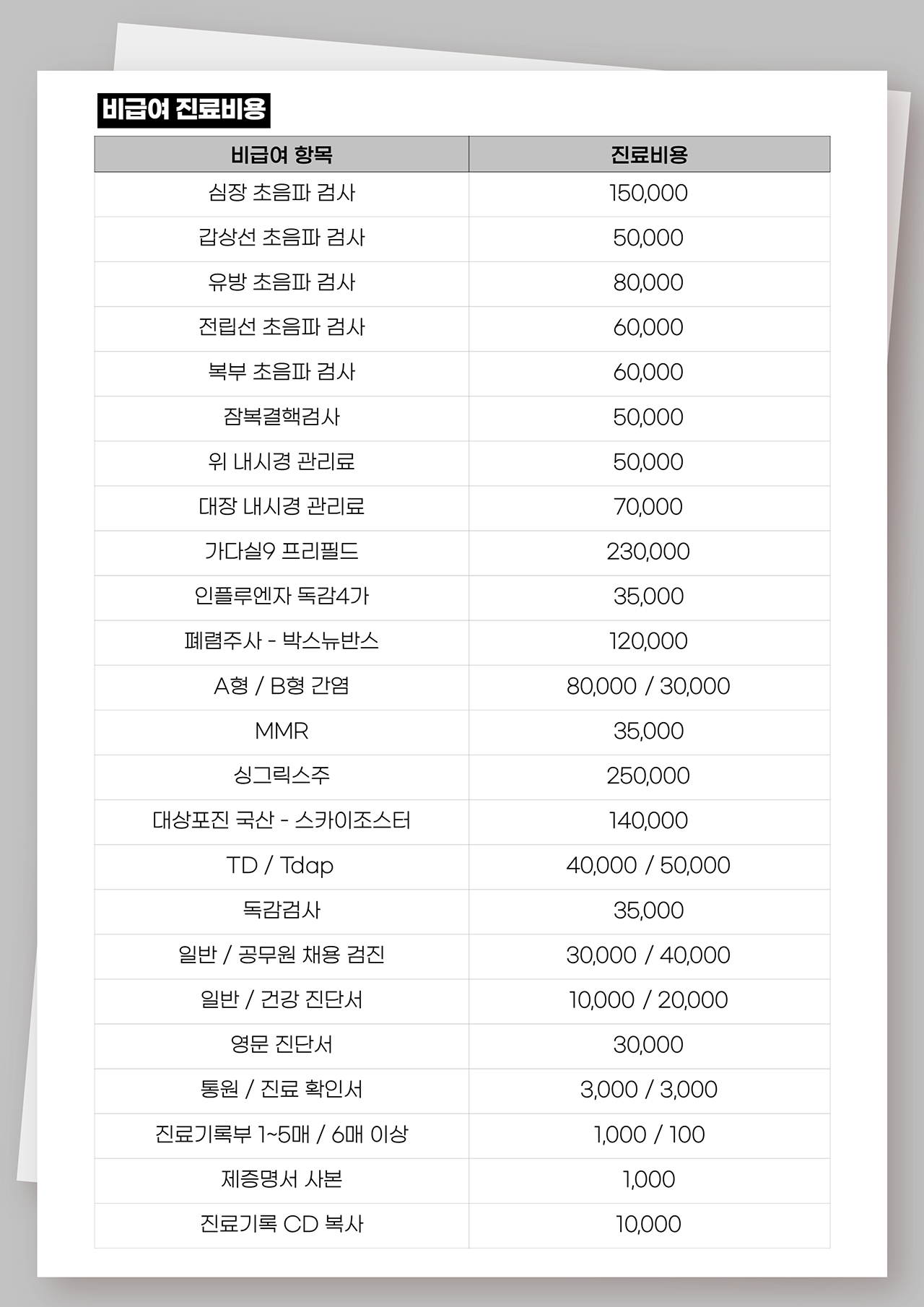 비급여 진료비용

| 비급여 항목 | 진료비용 |
|---|---|
| 심장 초음파 검사 | 150,000 |
| 갑상선 초음파 검사 | 50,000 |
| 유방 초음파 검사 | 80,000 |
| 전립선 초음파 검사 | 60,000 |
| 복부 초음파 검사 | 60,000 |
| 잠복결핵검사 | 50,000 |
| 위 내시경 관리료 | 50,000 |
| 대장 내시경 관리료 | 70,000 |
| 가다실9 프리필드 | 230,000 |
| 인플루엔자 독감4가 | 35,000 |
| 폐렴주사 - 박스뉴반스 | 120,000 |
| A형 / B형 간염 | 80,000 / 30,000 |
| MMR | 35,000 |
| 싱그릭스주 | 250,000 |
| 대상포진 국산 - 스카이조스터 | 140,000 |
| TD / Tdap | 40,000 / 50,000 |
| 독감검사 | 35,000 |
| 일반 / 공무원 채용 검진 | 30,000 / 40,000 |
| 일반 / 건강 진단서 | 10,000 / 20,000 |
| 영문 진단서 | 30,000 |
| 통원 / 진료 확인서 | 3,000 / 3,000 |
| 진료기록부 1~5매 / 6매 이상 | 1,000 / 100 |
| 제증명서 사본 | 1,000 |
| 진료기록 CD 복사 | 10,000 |